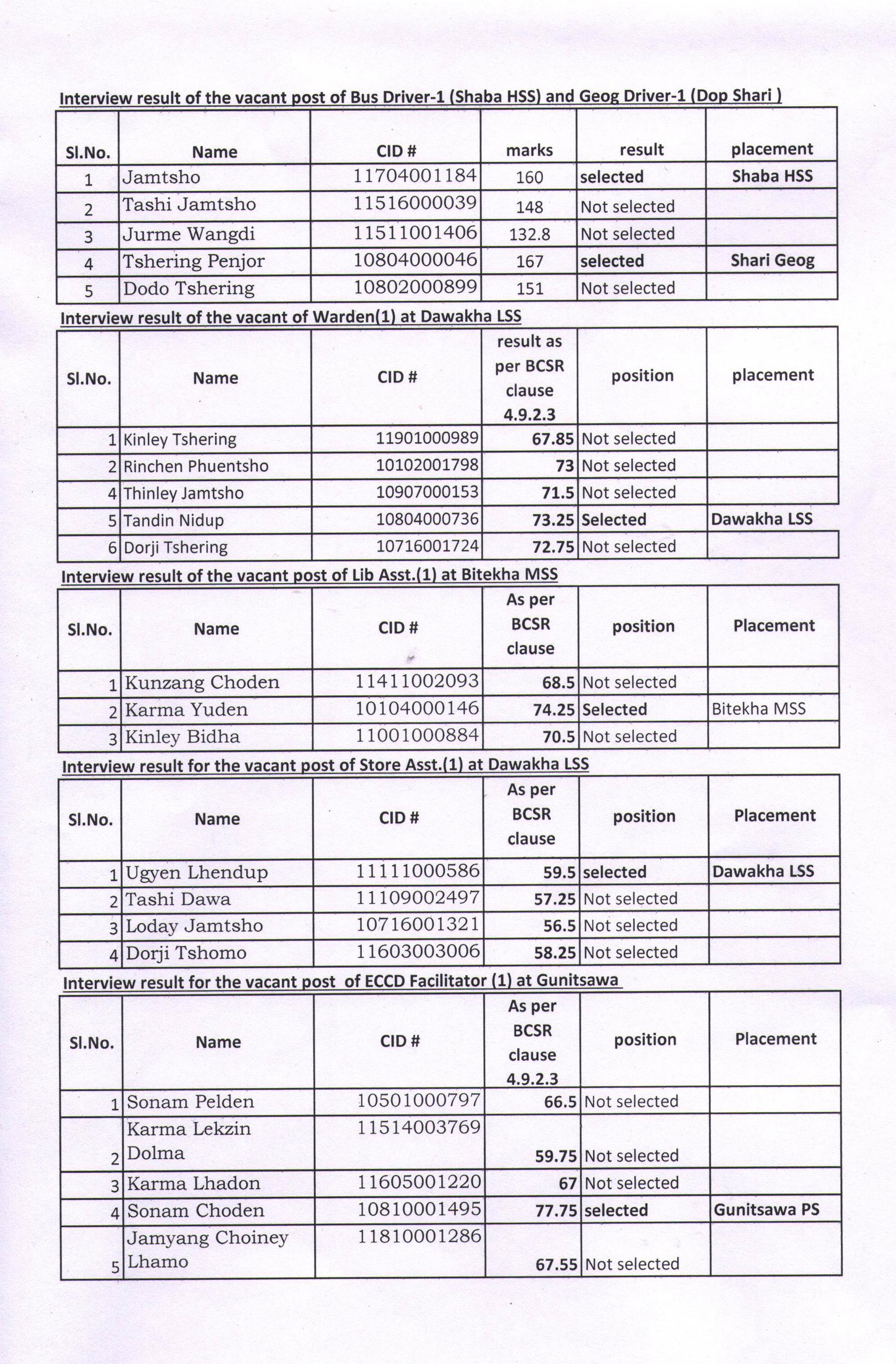 Interview result of the vacant post of Bus Driver-1 (Shaba HSS) and Geog Driver-1 (Dop Shari )

| Sl.No. | Name | CID # | marks | result | placement |
|---|---|---|---|---|---|
| 1 | Jamtsho | 11704001184 | 160 | selected | Shaba HSS |
| 2 | Tashi Jamtsho | 11516000039 | 148 | Not selected | |
| 3 | Jurme Wangdi | 11511001406 | 132.8 | Not selected | |
| 4 | Tshering Penjor | 10804000046 | 167 | selected | Shari Geog |
| 5 | Dodo Tshering | 10802000899 | 151 | Not selected | |

Interview result of the vacant of Warden(1) at Dawakha LSS

| Sl.No. | Name | CID # | result as per BCSR clause 4.9.2.3 | position | placement |
|---|---|---|---|---|---|
| 1 | Kinley Tshering | 11901000989 | 67.85 | Not selected | |
| 2 | Rinchen Phuentsho | 10102001798 | 73 | Not selected | |
| 4 | Thinley Jamtsho | 10907000153 | 71.5 | Not selected | |
| 5 | Tandin Nidup | 10804000736 | 73.25 | Selected | Dawakha LSS |
| 6 | Dorji Tshering | 10716001724 | 72.75 | Not selected | |

Interview result of the vacant post of Lib Asst.(1) at Bitekha MSS

| Sl.No. | Name | CID # | As per BCSR clause | position | Placement |
|---|---|---|---|---|---|
| 1 | Kunzang Choden | 11411002093 | 68.5 | Not selected | |
| 2 | Karma Yuden | 10104000146 | 74.25 | Selected | Bitekha MSS |
| 3 | Kinley Bidha | 11001000884 | 70.5 | Not selected | |

Interview result for the vacant post of Store Asst.(1) at Dawakha LSS

| Sl.No. | Name | CID # | As per BCSR clause | position | Placement |
|---|---|---|---|---|---|
| 1 | Ugyen Lhendup | 11111000586 | 59.5 | selected | Dawakha LSS |
| 2 | Tashi Dawa | 11109002497 | 57.25 | Not selected | |
| 3 | Loday Jamtsho | 10716001321 | 56.5 | Not selected | |
| 4 | Dorji Tshomo | 11603003006 | 58.25 | Not selected | |

Interview result for the vacant post of ECCD Facilitator (1) at Gunitsawa

| Sl.No. | Name | CID # | As per BCSR clause 4.9.2.3 | position | Placement |
|---|---|---|---|---|---|
| 1 | Sonam Pelden | 10501000797 | 66.5 | Not selected | |
| 2 | Karma Lekzin Dolma | 11514003769 | 59.75 | Not selected | |
| 3 | Karma Lhadon | 11605001220 | 67 | Not selected | |
| 4 | Sonam Choden | 10810001495 | 77.75 | selected | Gunitsawa PS |
| 5 | Jamyang Choiney Lhamo | 11810001286 | 67.55 | Not selected | |